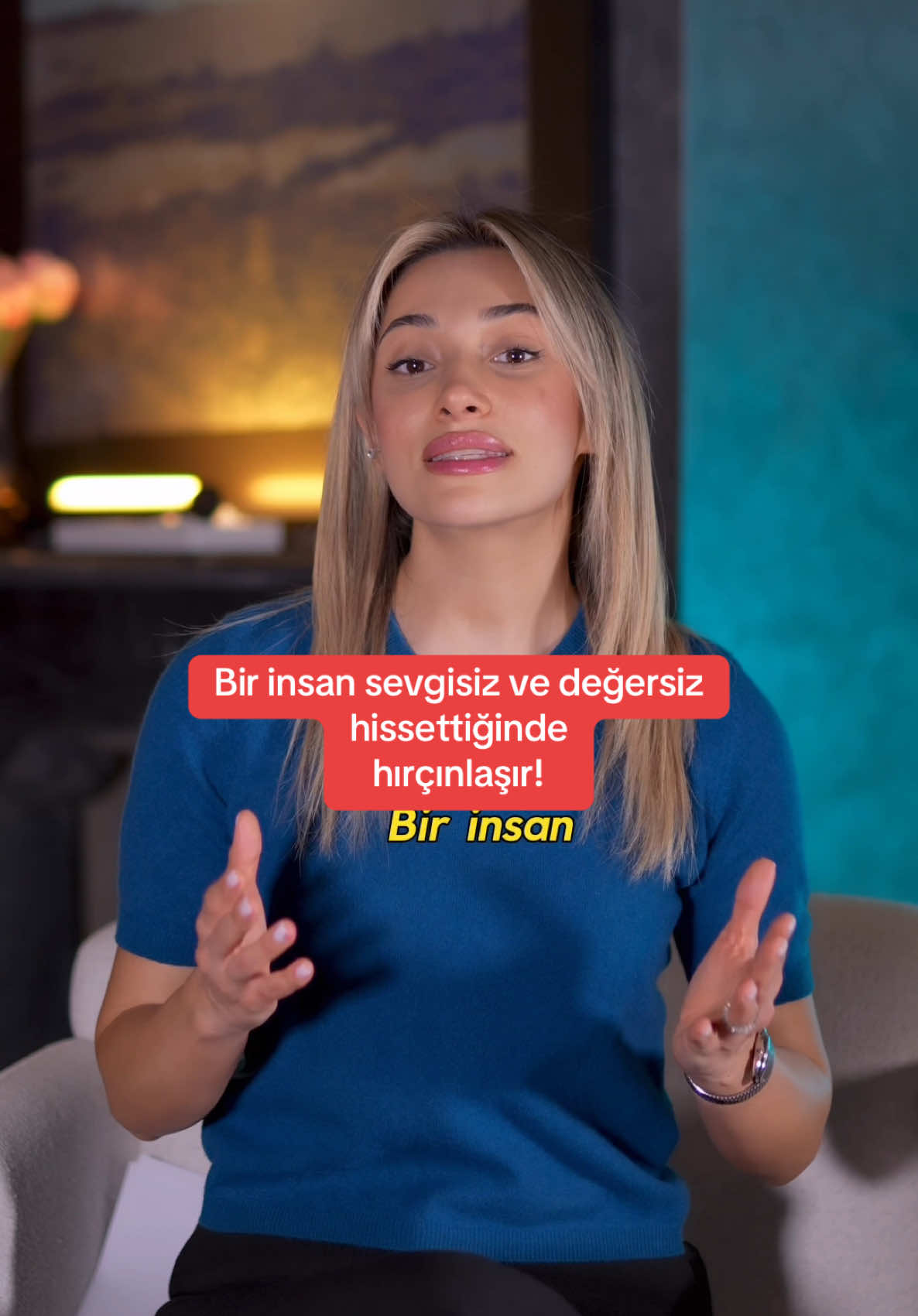 Bir insan sevgisiz ve değersiz hissettiğinde hırçınlaşır!

Bir insan